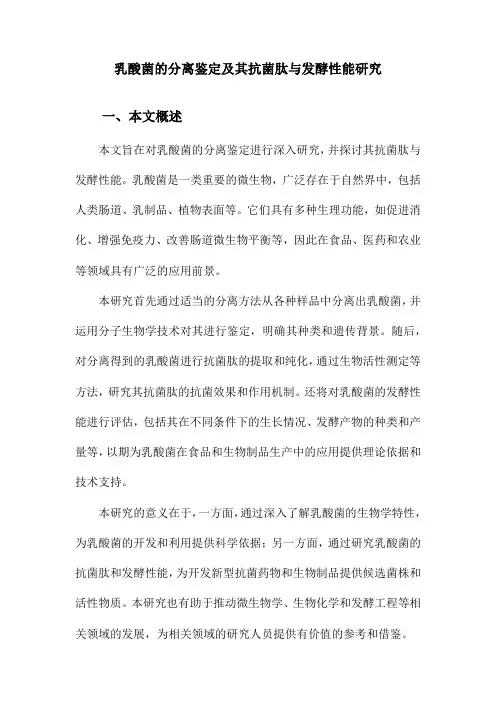 乳酸菌的分离鉴定及其抗菌肽与发酵性能研究

一、本文概述

本文旨在对乳酸菌的分离鉴定进行深入研究，并探讨其抗菌肽与发酵性能。乳酸菌是一类重要的微生物，广泛存在于自然界中，包括人类肠道、乳制品、植物表面等。它们具有多种生理功能，如促进消化、增强免疫力、改善肠道微生物平衡等，因此在食品、医药和农业等领域具有广泛的应用前景。

本研究首先通过适当的分离方法从各种样品中分离出乳酸菌，并运用分子生物学技术对其进行鉴定，明确其种类和遗传背景。随后，对分离得到的乳酸菌进行抗菌肽的提取和纯化，通过生物活性测定等方法，研究其抗菌肽的抗菌效果和作用机制。还将对乳酸菌的发酵性能进行评估，包括其在不同条件下的生长情况、发酵产物的种类和产量等，以期为乳酸菌在食品和生物制品生产中的应用提供理论依据和技术支持。

本研究的意义在于，一方面，通过深入了解乳酸菌的生物学特性，为乳酸菌的开发和利用提供科学依据；另一方面，通过研究乳酸菌的抗菌肽和发酵性能，为开发新型抗菌药物和生物制品提供候选菌株和活性物质。本研究也有助于推动微生物学、生物化学和发酵工程等相关领域的发展，为相关领域的研究人员提供有价值的参考和借鉴。